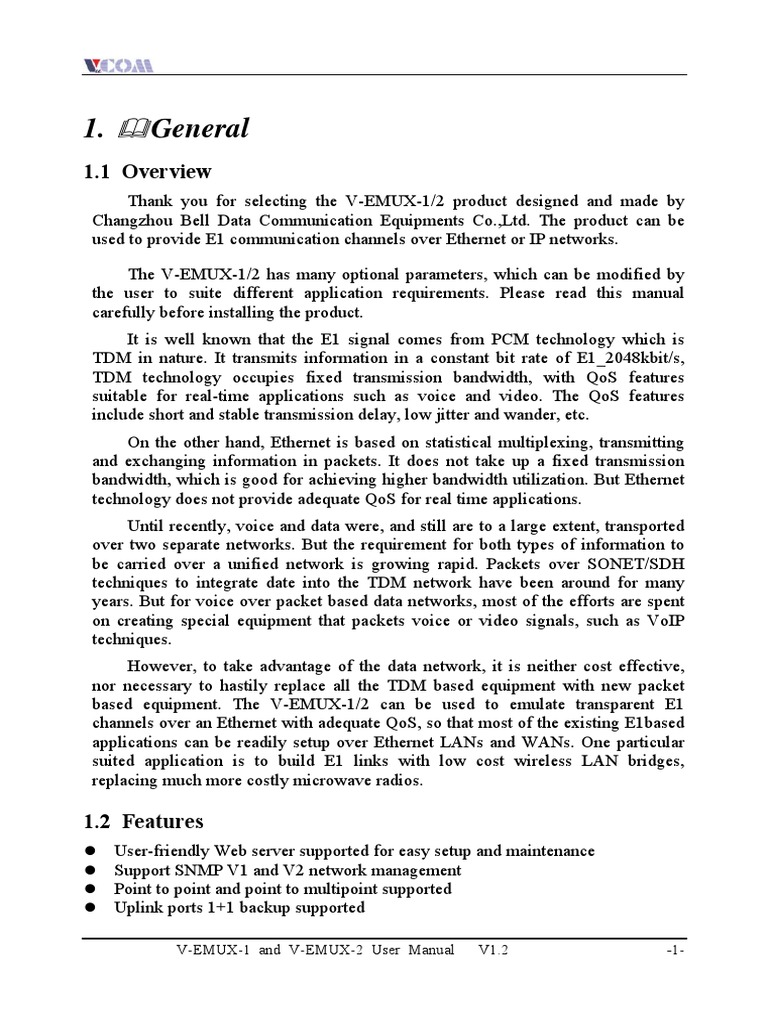 VCOM

1. General

1.1 Overview

Thank you for selecting the V-EMUX-1/2 product designed and made by Changzhou Bell Data Communication Equipments Co.,Ltd. The product can be used to provide E1 communication channels over Ethernet or IP networks.

The V-EMUX-1/2 has many optional parameters, which can be modified by the user to suite different application requirements. Please read this manual carefully before installing the product.

It is well known that the E1 signal comes from PCM technology which is TDM in nature. It transmits information in a constant bit rate of E1_2048kbit/s, TDM technology occupies fixed transmission bandwidth, with QoS features suitable for real-time applications such as voice and video. The QoS features include short and stable transmission delay, low jitter and wander, etc.

On the other hand, Ethernet is based on statistical multiplexing, transmitting and exchanging information in packets. It does not take up a fixed transmission bandwidth, which is good for achieving higher bandwidth utilization. But Ethernet technology does not provide adequate QoS for real time applications.

Until recently, voice and data were, and still are to a large extent, transported over two separate networks. But the requirement for both types of information to be carried over a unified network is growing rapid. Packets over SONET/SDH techniques to integrate date into the TDM network have been around for many years. But for voice over packet based data networks, most of the efforts are spent on creating special equipment that packets voice or video signals, such as VoIP techniques.

However, to take advantage of the data network, it is neither cost effective, nor necessary to hastily replace all the TDM based equipment with new packet based equipment. The V-EMUX-1/2 can be used to emulate transparent E1 channels over an Ethernet with adequate QoS, so that most of the existing E1based applications can be readily setup over Ethernet LANs and WANs. One particular suited application is to build E1 links with low cost wireless LAN bridges, replacing much more costly microwave radios.

1.2 Features

● User-friendly Web server supported for easy setup and maintenance
● Support SNMP V1 and V2 network management
● Point to point and point to multipoint supported
● Uplink ports 1+1 backup supported

V-EMUX-1 and V-EMUX-2 User Manual V1.2 -1-